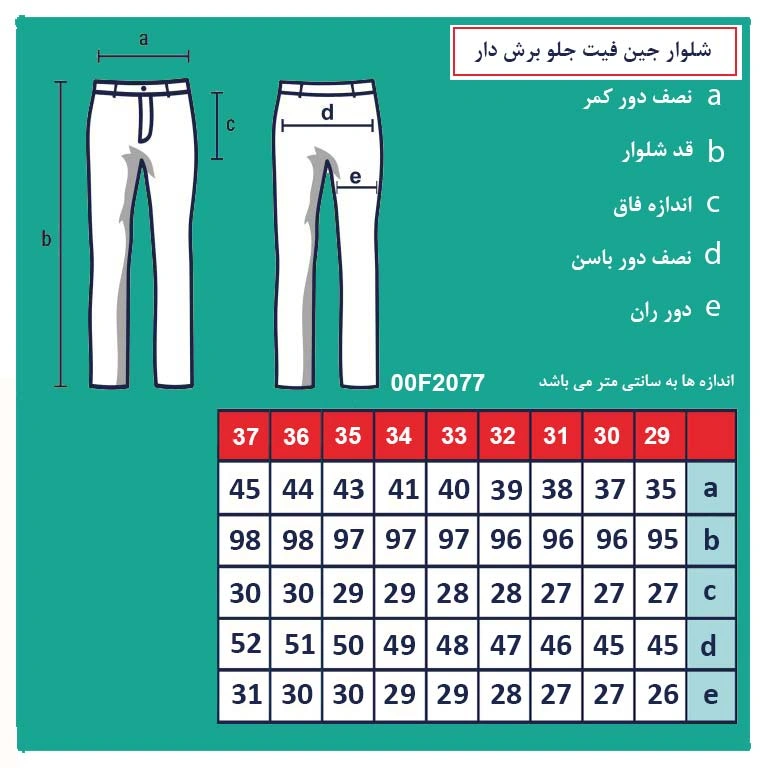 a

c

d

e

b

شلوار جین فیت جلو برش دار

a نصف دور کمر

b قد شلوار

c اندازه فاق

d نصف دور باسن

e دور ران

00F2077

اندازه ها به سانتی متر می باشد

| 37 | 36 | 35 | 34 | 33 | 32 | 31 | 30 | 29 | |
|---|---|---|---|---|---|---|---|---|---|
| 45 | 44 | 43 | 41 | 40 | 39 | 38 | 37 | 35 | a |
| 98 | 98 | 97 | 97 | 97 | 96 | 96 | 96 | 95 | b |
| 30 | 30 | 29 | 29 | 28 | 28 | 27 | 27 | 27 | c |
| 52 | 51 | 50 | 49 | 48 | 47 | 46 | 45 | 45 | d |
| 31 | 30 | 30 | 29 | 29 | 28 | 27 | 27 | 26 | e |